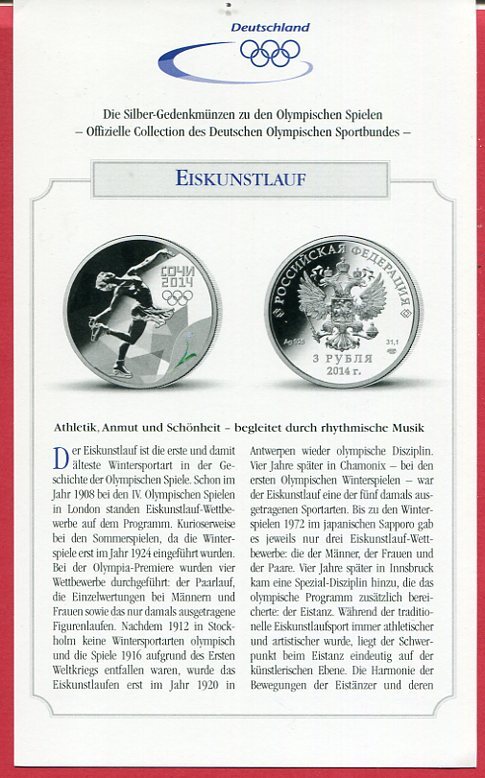 Deutschland

Die Silber-Gedenkmünzen zu den Olympischen Spielen
– Offizielle Collection des Deutschen Olympischen Sportbundes –

EISKUNSTLAUF

СОЧИ 2014

РОССИЙСКАЯ ФЕДЕРАЦИЯ
Ag 925 31,1
3 РУБЛЯ
2014 г.

Athletik, Anmut und Schönheit – begleitet durch rhythmische Musik

Der Eiskunstlauf ist die erste und damit älteste Wintersportart in der Geschichte der Olympischen Spiele. Schon im Jahr 1908 bei den IV. Olympischen Spielen in London standen Eiskunstlauf-Wettbewerbe auf dem Programm. Kurioserweise bei den Sommerspielen, da die Winterspiele erst im Jahr 1924 eingeführt wurden. Bei der Olympia-Premiere wurden vier Wettbewerbe durchgeführt: der Paarlauf, die Einzelwertungen bei Männern und Frauen sowie das nur damals ausgetragene Figurenlaufen. Nachdem 1912 in Stockholm keine Wintersportarten olympisch und die Spiele 1916 aufgrund des Ersten Weltkriegs entfallen waren, wurde das Eiskunstlaufen erst im Jahr 1920 in Antwerpen wieder olympische Disziplin. Vier Jahre später in Chamonix – bei den ersten Olympischen Winterspielen – war der Eiskunstlauf eine der fünf damals ausgetragenen Sportarten. Bis zu den Winterspielen 1972 im japanischen Sapporo gab es jeweils nur drei Eiskunstlauf-Wettbewerbe: die der Männer, der Frauen und der Paare. Vier Jahre später in Innsbruck kam eine Spezial-Disziplin hinzu, die das olympische Programm zusätzlich bereicherte: der Eistanz. Während der traditionelle Eiskunstlaufsport immer athletischer und artistischer wurde, liegt der Schwerpunkt beim Eistanz eindeutig auf der künstlerischen Ebene. Die Harmonie der Bewegungen der Eistänzer und deren